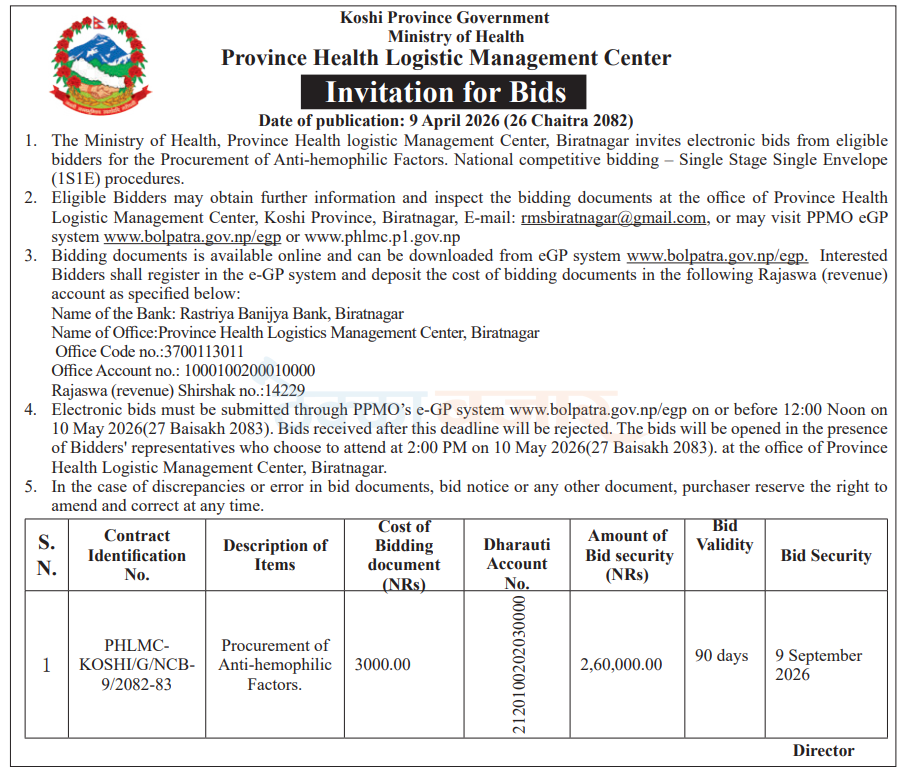 Koshi Province Government
Ministry of Health
Province Health Logistic Management Center

Invitation for Bids

Date of publication: 9 April 2026 (26 Chaitra 2082)

1. The Ministry of Health, Province Health logistic Management Center, Biratnagar invites electronic bids from eligible bidders for the Procurement of Anti-hemophilic Factors. National competitive bidding – Single Stage Single Envelope (1S1E) procedures.

2. Eligible Bidders may obtain further information and inspect the bidding documents at the office of Province Health Logistic Management Center, Koshi Province, Biratnagar, E-mail: rmsbiratnagar@gmail.com, or may visit PPMO eGP system www.bolpatra.gov.np/egp or www.phlmc.p1.gov.np

3. Bidding documents is available online and can be downloaded from eGP system www.bolpatra.gov.np/egp. Interested Bidders shall register in the e-GP system and deposit the cost of bidding documents in the following Rajaswa (revenue) account as specified below:
Name of the Bank: Rastriya Banijya Bank, Biratnagar
Name of Office:Province Health Logistics Management Center, Biratnagar
Office Code no.:3700113011
Office Account no.: 1000100200010000
Rajaswa (revenue) Shirshak no.:14229

4. Electronic bids must be submitted through PPMO's e-GP system www.bolpatra.gov.np/egp on or before 12:00 Noon on 10 May 2026(27 Baisakh 2083). Bids received after this deadline will be rejected. The bids will be opened in the presence of Bidders' representatives who choose to attend at 2:00 PM on 10 May 2026(27 Baisakh 2083). at the office of Province Health Logistic Management Center, Biratnagar.

5. In the case of discrepancies or error in bid documents, bid notice or any other document, purchaser reserve the right to amend and correct at any time.

| S. N. | Contract Identification No. | Description of Items | Cost of Bidding document (NRs) | Dharauti Account No. | Amount of Bid security (NRs) | Bid Validity | Bid Security |
|---|---|---|---|---|---|---|---|
| 1 | PHLMC-KOSHI/G/NCB-9/2082-83 | Procurement of Anti-hemophilic Factors. | 3000.00 | 2120100202030000 | 2,60,000.00 | 90 days | 9 September 2026 |

Director